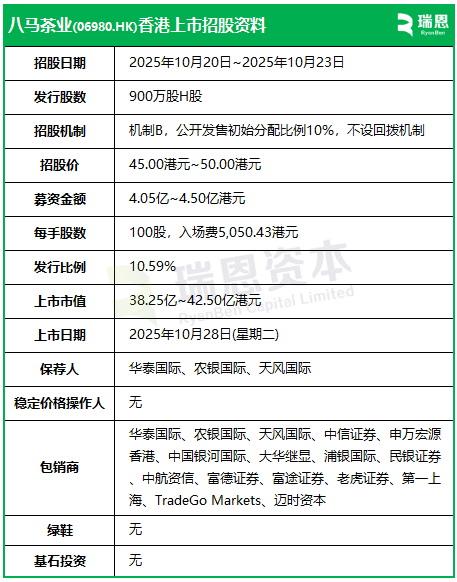 八马茶业(06980.HK)香港上市招股资料

瑞恩
RyenBen

| 招股日期 | 2025年10月20日~2025年10月23日 |
|---|---|
| 发行股数 | 900万股H股 |
| 招股机制 | 机制B，公开发售初始分配比例10%，不设回拨机制 |
| 招股价 | 45.00港元~50.00港元 |
| 募资金额 | 4.05亿~4.50亿港元 |
| 每手股数 | 100股，入场费5,050.43港元 |
| 发行比例 | 10.59% |
| 上市市值 | 38.25亿~42.50亿港元 |
| 上市日期 | 2025年10月28日(星期二) |
| 保荐人 | 华泰国际、农银国际、天风国际 |
| 稳定价格操作人 | 无 |
| 包销商 | 华泰国际、农银国际、天风国际、中信证券、申万宏源香港、中国银河国际、大华继显、浦银国际、民银证券、中航资信、富德证券、富途证券、老虎证券、第一上海、TradeGo Markets、迈时资本 |
| 绿鞋 | 无 |
| 基石投资 | 无 |

瑞恩资本
RyenBen Capital Limited